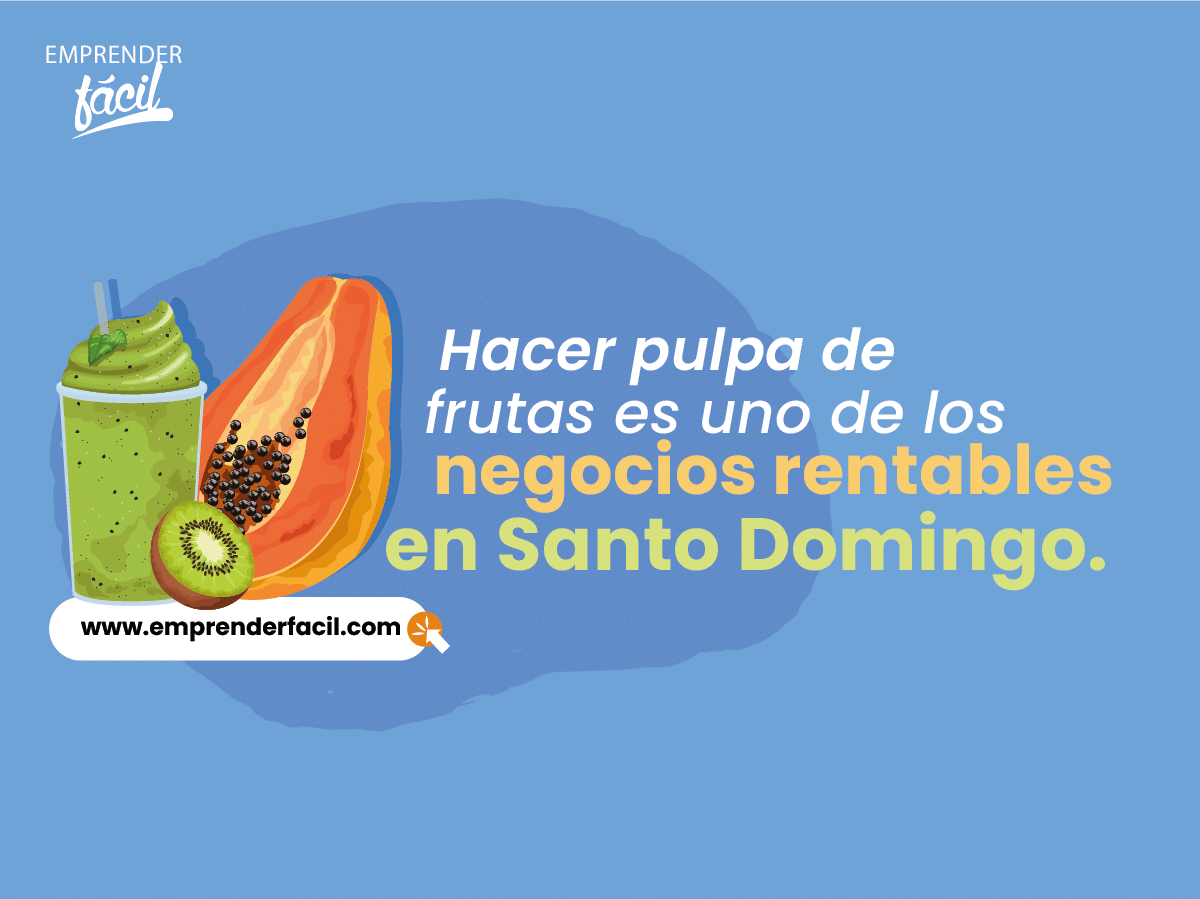 EMPRENDER
fácil

Hacer pulpa de frutas es uno de los negocios rentables en Santo Domingo.

www.emprenderfacil.com